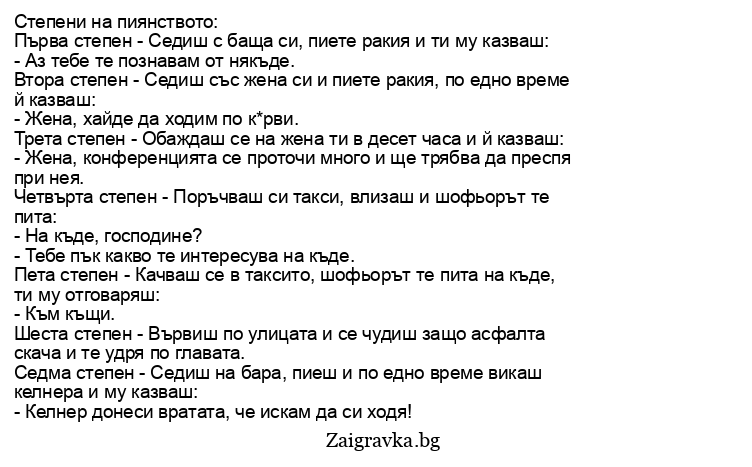 Степени на пиянството:
Първа степен - Седиш с баща си, пиете ракия и ти му казваш:
- Аз тебе те познавам от някъде.
Втора степен - Седиш със жена си и пиете ракия, по едно време й казваш:
- Жена, хайде да ходим по к*рви.
Трета степен - Обаждаш се на жена ти в десет часа и й казваш:
- Жена, конференцията се проточи много и ще трябва да преспя при нея.
Четвърта степен - Поръчваш си такси, влизаш и шофьорът те пита:
- На къде, господине?
- Тебе пък какво те интересува на къде.
Пета степен - Качваш се в таксито, шофьорът те пита на къде, ти му отговаряш:
- Към къщи.
Шеста степен - Вървиш по улицата и се чудиш защо асфалта скача и те удря по главата.
Седма степен - Седиш на бара, пиеш и по едно време викаш келнера и му казваш:
- Келнер донеси вратата, че искам да си ходя!

Zaigravka.bg